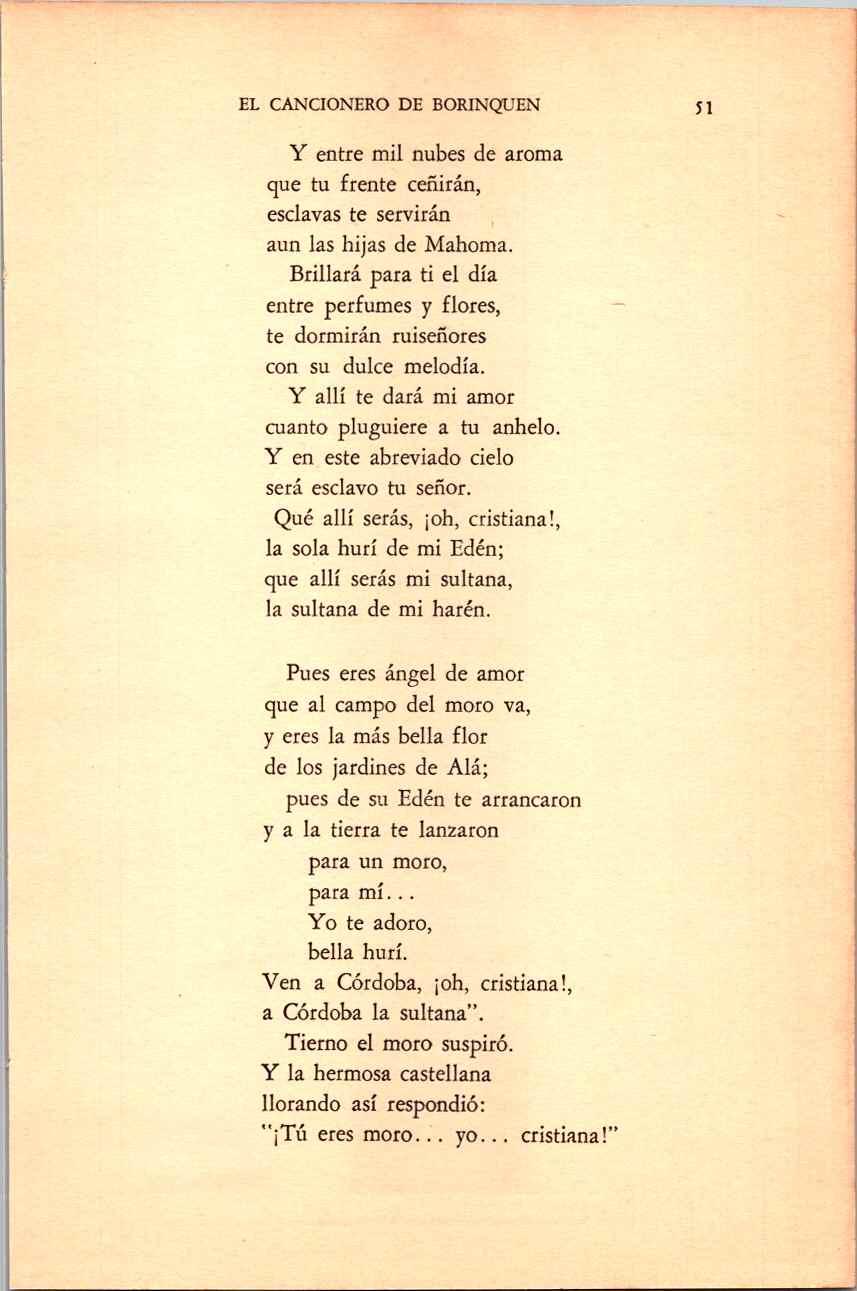 EL CANCIONERO DE BORINQUEN 51

Y entre mil nubes de aroma
que tu frente ceñirán,
esclavas te servirán
aun las hijas de Mahoma.
Brillará para ti el día
entre perfumes y flores,
te dormirán ruiseñores
con su dulce melodía.
Y allí te dará mi amor
cuanto pluguiere a tu anhelo.
Y en este abreviado cielo
será esclavo tu señor.
Qué allí serás, ¡oh, cristiana!,
la sola hurí de mi Edén;
que allí serás mi sultana,
la sultana de mi harén.

Pues eres ángel de amor
que al campo del moro va,
y eres la más bella flor
de los jardines de Alá;
pues de su Edén te arrancaron
y a la tierra te lanzaron
para un moro,
para mí...
Yo te adoro,
bella hurí.
Ven a Córdoba, ¡oh, cristiana!,
a Córdoba la sultana".
Tierno el moro suspiró.
Y la hermosa castellana
llorando así respondió:
"¡Tú eres moro... yo... cristiana!"